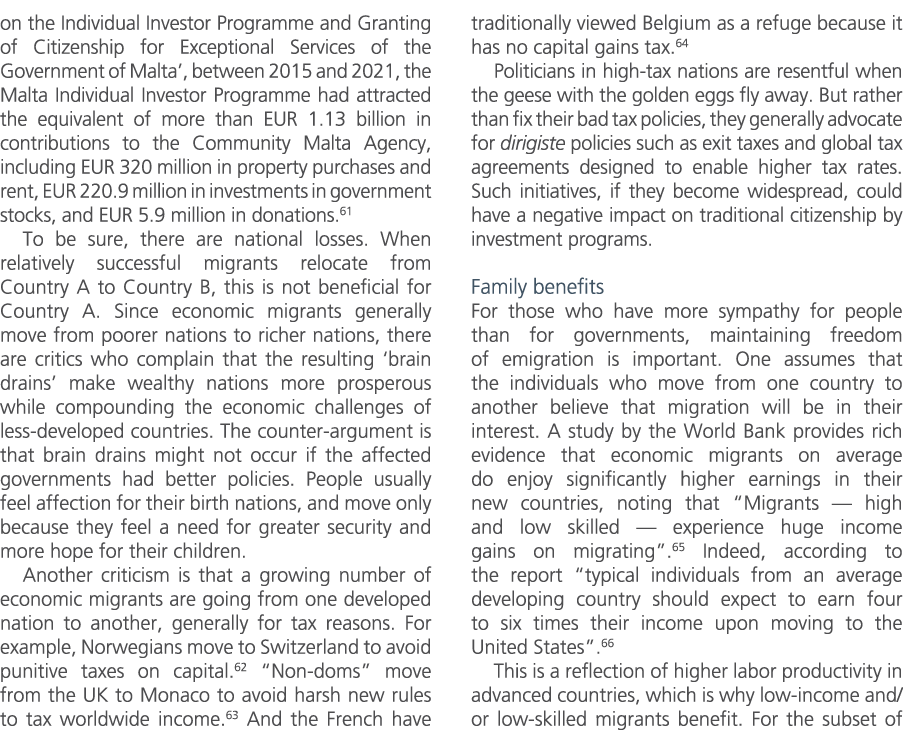 on the Individual Investor Programme and Granting of Citizenship for Exceptional Services of the Government of Malta', between 2015 and 2021, the Malta Individual Investor Programme had attracted the equivalent of more than EUR 1.13 billion in contributions to the Community Malta Agency, including EUR 320 million in property purchases and rent, EUR 220.9 million in investments in government stocks, and EUR 5.9 million in donations.$^{61}$

To be sure, there are national losses. When relatively successful migrants relocate from Country A to Country B, this is not beneficial for Country A. Since economic migrants generally move from poorer nations to richer nations, there are critics who complain that the resulting 'brain drains' make wealthy nations more prosperous while compounding the economic challenges of less-developed countries. The counter-argument is that brain drains might not occur if the affected governments had better policies. People usually feel affection for their birth nations, and move only because they feel a need for greater security and more hope for their children.

Another criticism is that a growing number of economic migrants are going from one developed nation to another, generally for tax reasons. For example, Norwegians move to Switzerland to avoid punitive taxes on capital.$^{62}$ "Non-doms" move from the UK to Monaco to avoid harsh new rules to tax worldwide income.$^{63}$ And the French have traditionally viewed Belgium as a refuge because it has no capital gains tax.$^{64}$

Politicians in high-tax nations are resentful when the geese with the golden eggs fly away. But rather than fix their bad tax policies, they generally advocate for dirigiste policies such as exit taxes and global tax agreements designed to enable higher tax rates. Such initiatives, if they become widespread, could have a negative impact on traditional citizenship by investment programs.

Family benefits
For those who have more sympathy for people than for governments, maintaining freedom of emigration is important. One assumes that the individuals who move from one country to another believe that migration will be in their interest. A study by the World Bank provides rich evidence that economic migrants on average do enjoy significantly higher earnings in their new countries, noting that "Migrants — high and low skilled — experience huge income gains on migrating".$^{65}$ Indeed, according to the report "typical individuals from an average developing country should expect to earn four to six times their income upon moving to the United States".$^{66}$

This is a reflection of higher labor productivity in advanced countries, which is why low-income and/or low-skilled migrants benefit. For the subset of